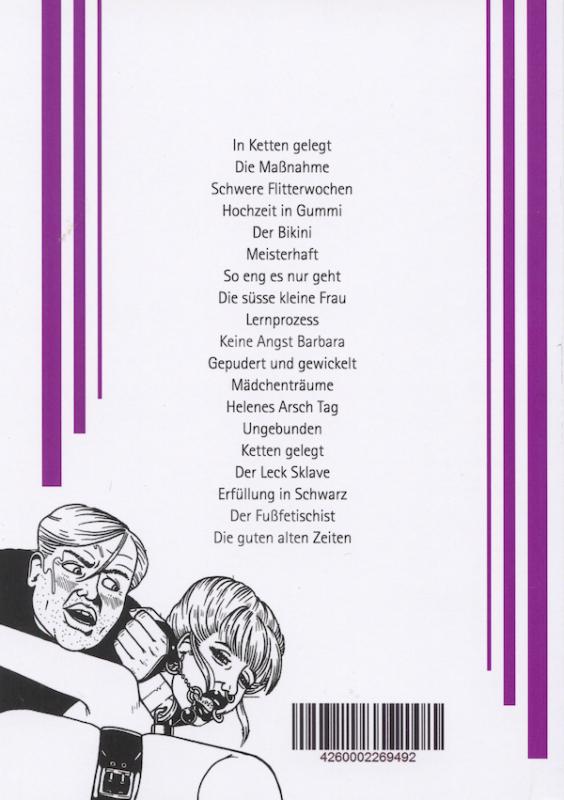 In Ketten gelegt
Die Maßnahme
Schwere Flitterwochen
Hochzeit in Gummi
Der Bikini
Meisterhaft
So eng es nur geht
Die süsse kleine Frau
Lernprozess
Keine Angst Barbara
Gepudert und gewickelt
Mädchenträume
Helenes Arsch Tag
Ungebunden
Ketten gelegt
Der Leck Sklave
Erfüllung in Schwarz
Der Fußfetischist
Die guten alten Zeiten

4260002269492